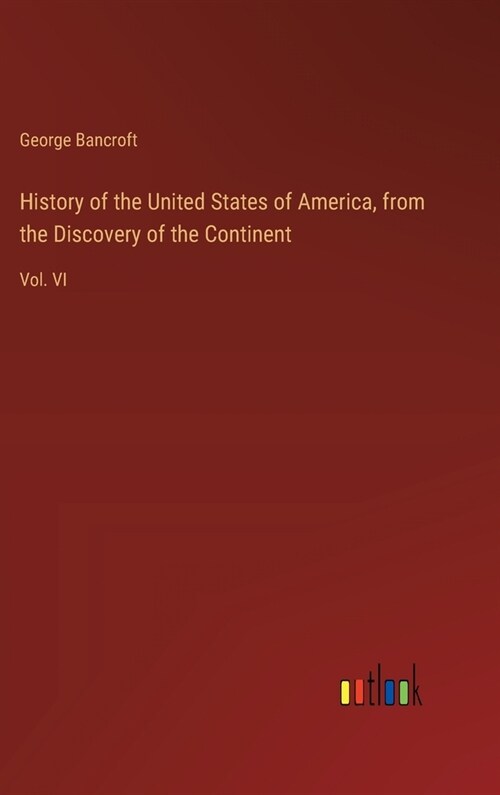 George Bancroft

History of the United States of America, from the Discovery of the Continent

Vol. VI

outlook